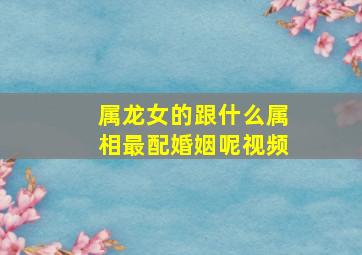 属龙女的跟什么属相最配婚姻呢视频